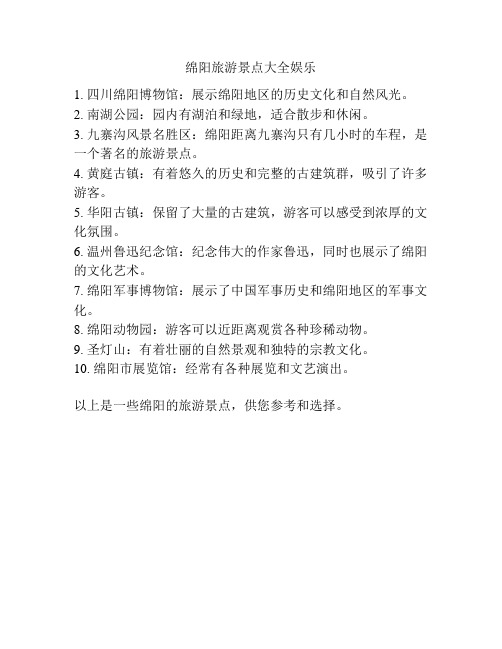 绵阳旅游景点大全娱乐

1. 四川绵阳博物馆：展示绵阳地区的历史文化和自然风光。
2. 南湖公园：园内有湖泊和绿地，适合散步和休闲。
3. 九寨沟风景名胜区：绵阳距离九寨沟只有几小时的车程，是一个著名的旅游景点。
4. 黄庭古镇：有着悠久的历史和完整的古建筑群，吸引了许多游客。
5. 华阳古镇：保留了大量的古建筑，游客可以感受到浓厚的文化氛围。
6. 温州鲁迅纪念馆：纪念伟大的作家鲁迅，同时也展示了绵阳的文化艺术。
7. 绵阳军事博物馆：展示了中国军事历史和绵阳地区的军事文化。
8. 绵阳动物园：游客可以近距离观赏各种珍稀动物。
9. 圣灯山：有着壮丽的自然景观和独特的宗教文化。
10. 绵阳市展览馆：经常有各种展览和文艺演出。

以上是一些绵阳的旅游景点，供您参考和选择。